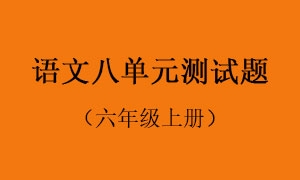 语文八单元测试题

（六年级上册）